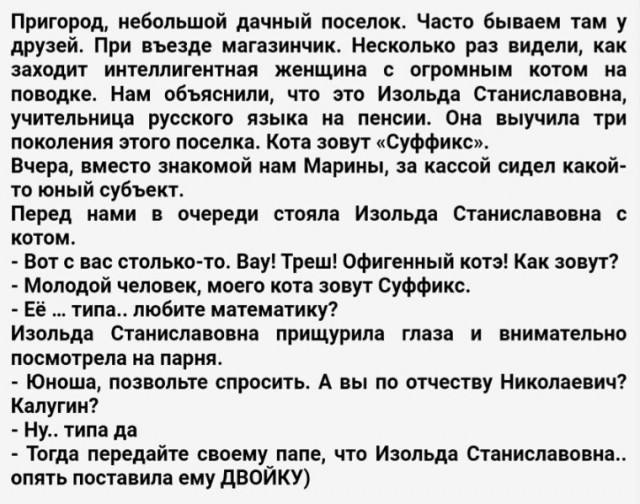 Пригород, небольшой дачный поселок. Часто бываем там у друзей. При въезде магазинчик. Несколько раз видели, как заходит интеллигентная женщина с огромным котом на поводке. Нам объяснили, что это Изольда Станиславовна, учительница русского языка на пенсии. Она выучила три поколения этого поселка. Кота зовут «Суффикс».
Вчера, вместо знакомой нам Марины, за кассой сидел какой-то юный субъект.
Перед нами в очереди стояла Изольда Станиславовна с котом.
- Вот с вас столько-то. Вау! Треш! Офигенный котэ! Как зовут?
- Молодой человек, моего кота зовут Суффикс.
- Её ... типа.. любите математику?
Изольда Станиславовна прищурила глаза и внимательно посмотрела на парня.
- Юноша, позвольте спросить. А вы по отчеству Николаевич? Калугин?
- Ну.. типа да
- Тогда передайте своему папе, что Изольда Станиславовна.. опять поставила ему ДВОЙКУ)